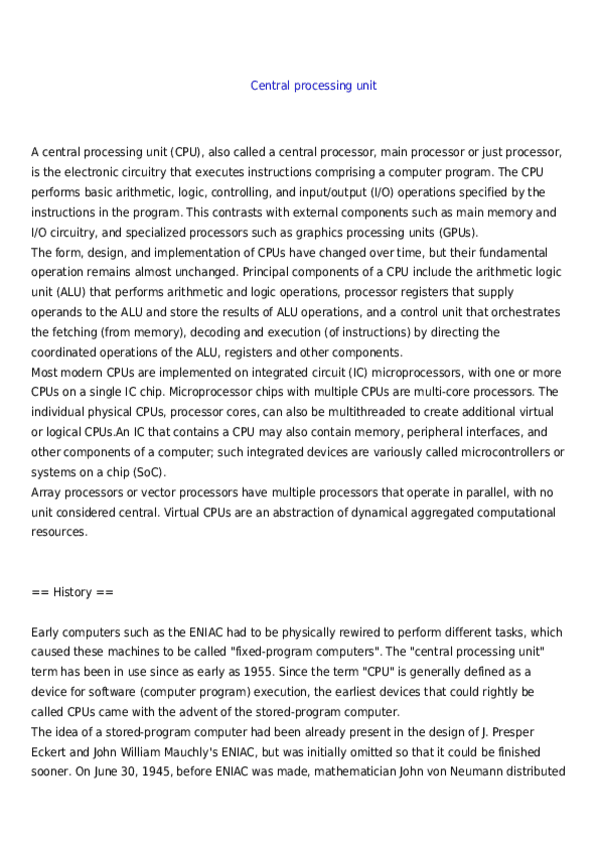 Central processing unit

A central processing unit (CPU), also called a central processor, main processor or just processor, is the electronic circuitry that executes instructions comprising a computer program. The CPU performs basic arithmetic, logic, controlling, and input/output (I/O) operations specified by the instructions in the program. This contrasts with external components such as main memory and I/O circuitry, and specialized processors such as graphics processing units (GPUs).
The form, design, and implementation of CPUs have changed over time, but their fundamental operation remains almost unchanged. Principal components of a CPU include the arithmetic logic unit (ALU) that performs arithmetic and logic operations, processor registers that supply operands to the ALU and store the results of ALU operations, and a control unit that orchestrates the fetching (from memory), decoding and execution (of instructions) by directing the coordinated operations of the ALU, registers and other components.
Most modern CPUs are implemented on integrated circuit (IC) microprocessors, with one or more CPUs on a single IC chip. Microprocessor chips with multiple CPUs are multi-core processors. The individual physical CPUs, processor cores, can also be multithreaded to create additional virtual or logical CPUs.An IC that contains a CPU may also contain memory, peripheral interfaces, and other components of a computer; such integrated devices are variously called microcontrollers or systems on a chip (SoC).
Array processors or vector processors have multiple processors that operate in parallel, with no unit considered central. Virtual CPUs are an abstraction of dynamical aggregated computational resources.

== History ==

Early computers such as the ENIAC had to be physically rewired to perform different tasks, which caused these machines to be called "fixed-program computers". The "central processing unit" term has been in use since as early as 1955. Since the term "CPU" is generally defined as a device for software (computer program) execution, the earliest devices that could rightly be called CPUs came with the advent of the stored-program computer.
The idea of a stored-program computer had been already present in the design of J. Presper Eckert and John William Mauchly's ENIAC, but was initially omitted so that it could be finished sooner. On June 30, 1945, before ENIAC was made, mathematician John von Neumann distributed